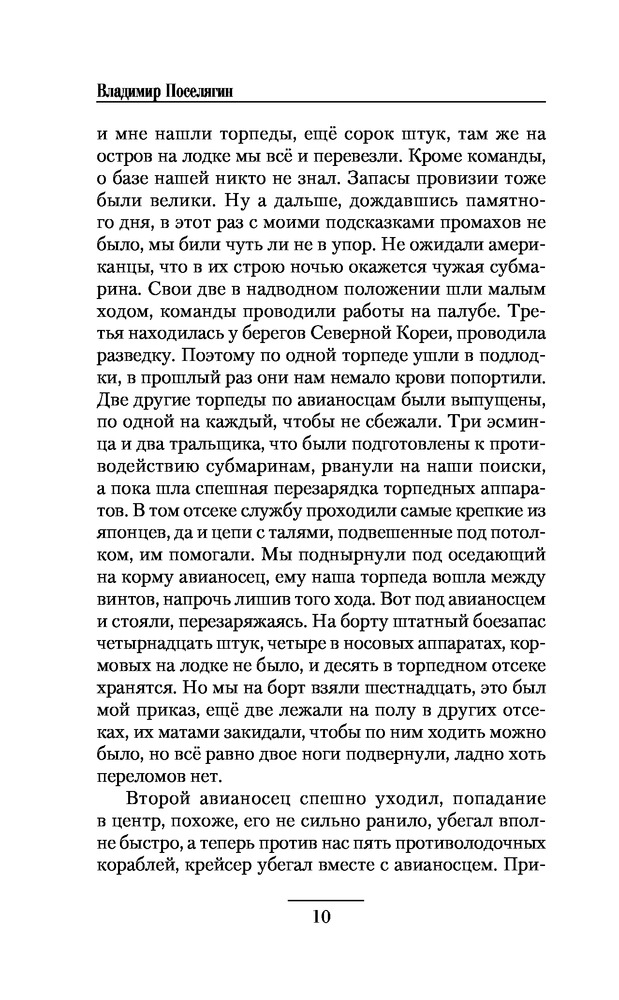 Владимир Поселягин

и мне нашли торпеды, ещё сорок штук, там же на остров на лодке мы всё и перевезли. Кроме команды, о базе нашей никто не знал. Запасы провизии тоже были велики. Ну а дальше, дождавшись памятного дня, в этот раз с моими подсказками промахов не было, мы били чуть ли не в упор. Не ожидали американцы, что в их строю ночью окажется чужая субмарина. Свои две в надводном положении шли малым ходом, команды проводили работы на палубе. Третья находилась у берегов Северной Кореи, проводила разведку. Поэтому по одной торпеде ушли в подлодки, в прошлый раз они нам немало крови попортили. Две другие торпеды по авианосцам были выпущены, по одной на каждый, чтобы не сбежали. Три эсминца и два тральщика, что были подготовлены к противодействию субмаринам, рванули на наши поиски, а пока шла спешная перезарядка торпедных аппаратов. В том отсеке службу проходили самые крепкие из японцев, да и цепи с талями, подвешенные под потолком, им помогали. Мы поднырнули под оседающий на корму авианосец, ему наша торпеда вошла между винтов, напрочь лишив того хода. Вот под авианосцем и стояли, перезаряжаясь. На борту штатный боезапас четырнадцать штук, четыре в носовых аппаратах, кормовых на лодке не было, и десять в торпедном отсеке хранятся. Но мы на борт взяли шестнадцать, это был мой приказ, ещё две лежали на полу в других отсеках, их матами закидали, чтобы по ним ходить можно было, но всё равно двое ноги подвернули, ладно хоть переломов нет.

Второй авианосец спешно уходил, попадание в центр, похоже, его не сильно ранило, убегал вполне быстро, а теперь против нас пять противолодочных кораблей, крейсер убегал вместе с авианосцем. При-

10